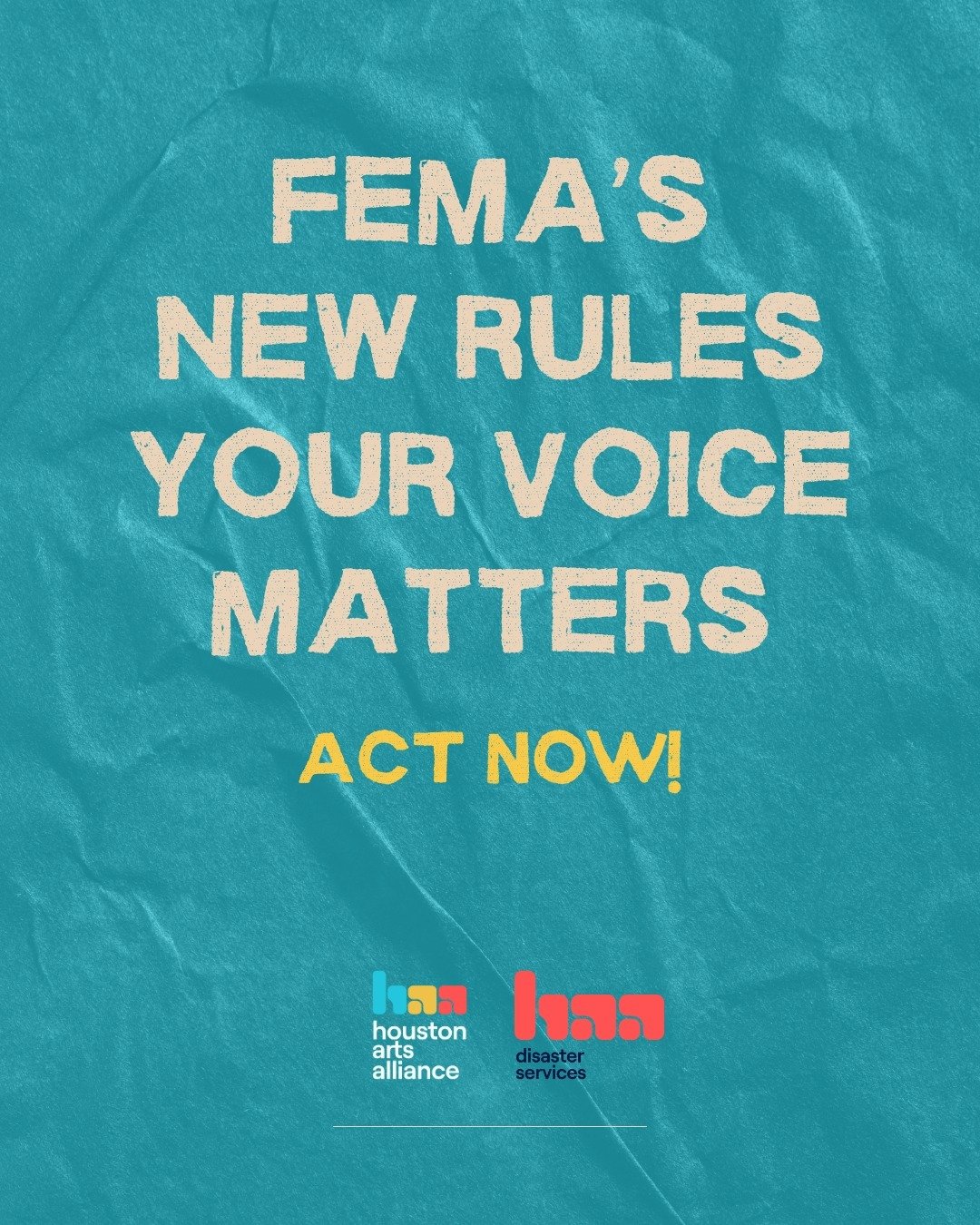 FEMA'S NEW RULES YOUR VOICE MATTERS

ACT NOW!

haa
houston arts alliance

haa
disaster services